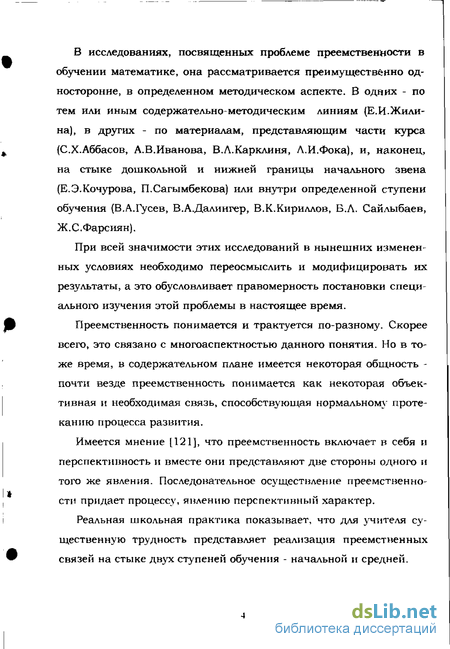 В исследованиях, посвященных проблеме преемственности в обучении математике, она рассматривается преимущественно односторонне, в определенном методическом аспекте. В одних - по тем или иным содержательно-методическим линиям (Е.И.Жилина), в других - по материалам, представляющим части курса (С.Х.Аббасов, А.В.Иванова, В.Л.Карклиня, Л.И.Фока), и, наконец, на стыке дошкольной и нижней границы начального звена (Е.Э.Кочурова, П.Сагымбекова) или внутри определенной ступени обучения (В.А.Гусев, В.А.Далингер, В.К.Кириллов, Б.Л. Сайлыбаев, Ж.С.Фарсиян).

При всей значимости этих исследований в нынешних измененных условиях необходимо переосмыслить и модифицировать их результаты, а это обусловливает правомерность постановки специального изучения этой проблемы в настоящее время.

Преемственность понимается и трактуется по-разному. Скорее всего, это связано с многоаспектностью данного понятия. Но в тоже время, в содержательном плане имеется некоторая общность - почти везде преемственность понимается как некоторая объективная и необходимая связь, способствующая нормальному протеканию процесса развития.

Имеется мнение [121], что преемственность включает в себя и перспективность и вместе они представляют две стороны одного и того же явления. Последовательное осуществление преемственности придает процессу, явлению перспективный характер.

Реальная школьная практика показывает, что для учителя существенную трудность представляет реализация преемственных связей на стыке двух ступеней обучения - начальной и средней.

4

dsLib.net
библиотека диссертаций